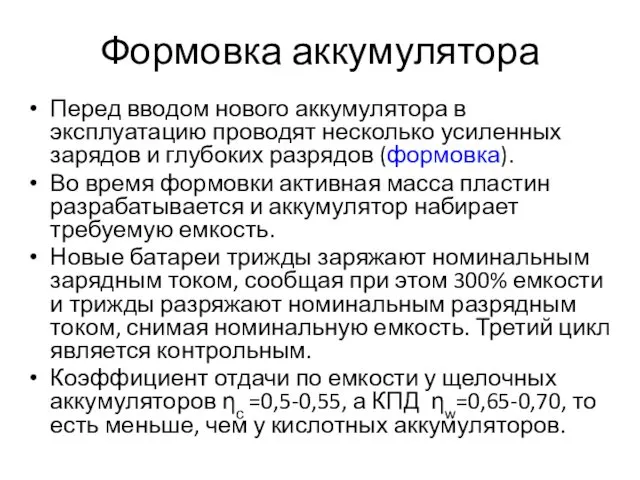 Формовка аккумулятора

• Перед вводом нового аккумулятора в эксплуатацию проводят несколько усиленных зарядов и глубоких разрядов (формовка).

• Во время формовки активная масса пластин разрабатывается и аккумулятор набирает требуемую емкость.

• Новые батареи трижды заряжают номинальным зарядным током, сообщая при этом 300% емкости и трижды разряжают номинальным разрядным током, снимая номинальную емкость. Третий цикл является контрольным.

• Коэффициент отдачи по емкости у щелочных аккумуляторов $\eta_c$ =0,5-0,55, а КПД $\eta_w$=0,65-0,70, то есть меньше, чем у кислотных аккумуляторов.